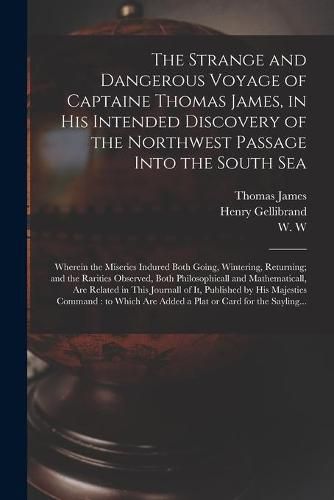 The Strange and Dangerous Voyage of Captaine Thomas James, in His Intended Discovery of the Northwest Passage Into the South Sea

Thomas James
Henry Gellibrand
W. W

Wherein the Miseries Indured Both Going, Wintering, Returning; and the Rarities Observed, Both Philosophicall and Mathematicall, Are Related in This Journall of It, Published by His Majesties Command : to Which Are Added a Plat or Card for the Sayling...